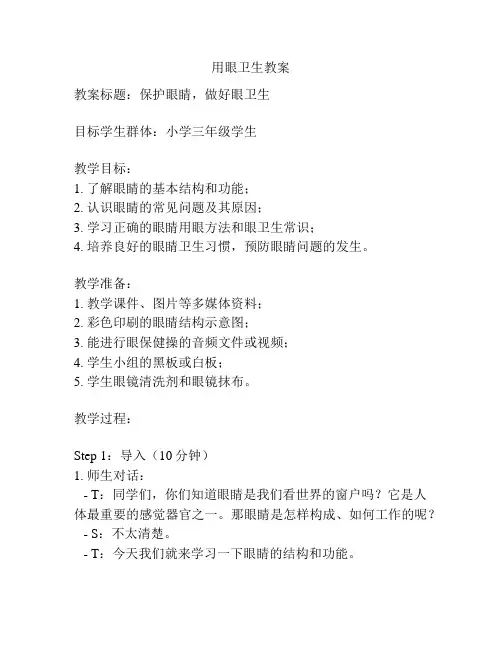 用眼卫生教案

教案标题：保护眼睛，做好眼卫生

目标学生群体：小学三年级学生

教学目标：
1. 了解眼睛的基本结构和功能；
2. 认识眼睛的常见问题及其原因；
3. 学习正确的眼睛用眼方法和眼卫生常识；
4. 培养良好的眼睛卫生习惯，预防眼睛问题的发生。

教学准备：
1. 教学课件、图片等多媒体资料；
2. 彩色印刷的眼睛结构示意图；
3. 能进行眼保健操的音频文件或视频；
4. 学生小组的黑板或白板；
5. 学生眼镜清洗剂和眼镜抹布。

教学过程：

Step 1：导入（10 分钟）
1. 师生对话：
- T：同学们，你们知道眼睛是我们看世界的窗户吗？它是人体最重要的感觉器官之一。那眼睛是怎样构成、如何工作的呢？
- S：不太清楚。
- T：今天我们就来学习一下眼睛的结构和功能。